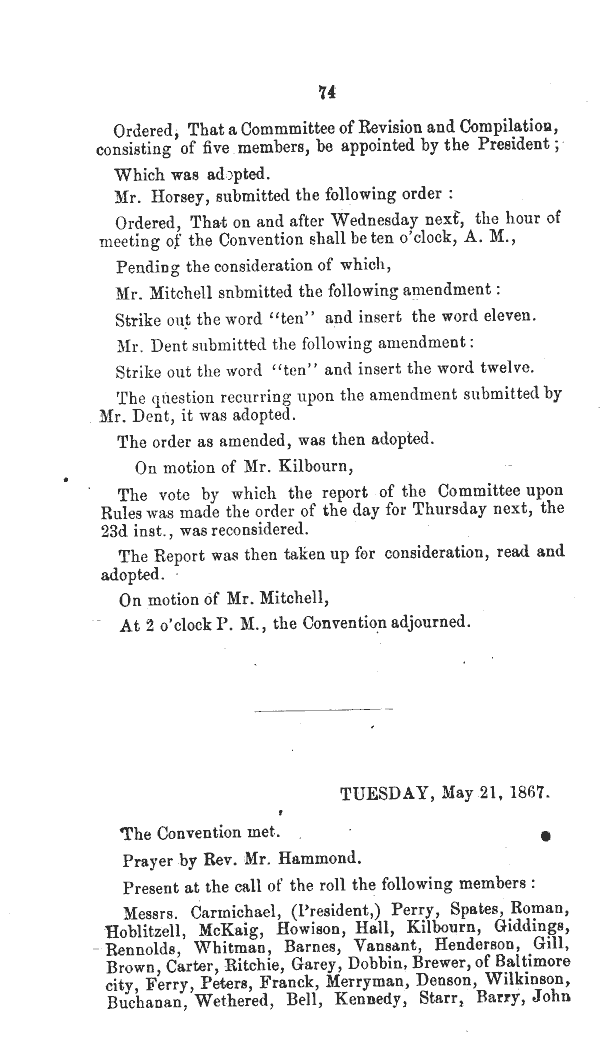 74

Ordered, That a Commmittee of Revision and Compilation, consisting of five members, be appointed by the President;

Which was adopted.

Mr. Horsey, submitted the following order :

Ordered, That on and after Wednesday next, the hour of meeting of the Convention shall be ten o'clock, A. M.,

Pending the consideration of which,

Mr. Mitchell snbmitted the following amendment:

Strike out the word "ten" and insert the word eleven.

Mr. Dent submitted the following amendment:

Strike out the word "ten" and insert the word twelve.

The question recurring upon the amendment submitted by Mr. Dent, it was adopted.

The order as amended, was then adopted.

On motion of Mr. Kilbourn,

The vote by which the report of the Committee upon Rules was made the order of the day for Thursday next, the 23d inst., was reconsidered.

The Report was then taken up for consideration, read and adopted.

On motion of Mr. Mitchell,

At 2 o'clock P. M., the Convention adjourned.

TUESDAY, May 21, 1867.

The Convention met.

Prayer by Rev. Mr. Hammond.

Present at the call of the roll the following members :

Messrs. Carmichael, (President,) Perry, Spates, Roman, Hoblitzell, McKaig, Howison, Hall, Kilbourn, Giddings, Rennolds, Whitman, Barnes, Vansant, Henderson, Gill, Brown, Carter, Ritchie, Garey, Dobbin, Brewer, of Baltimore city, Ferry, Peters, Franck, Merryman, Denson, Wilkinson, Buchanan, Wethered, Bell, Kennedy, Starr, Barry, John